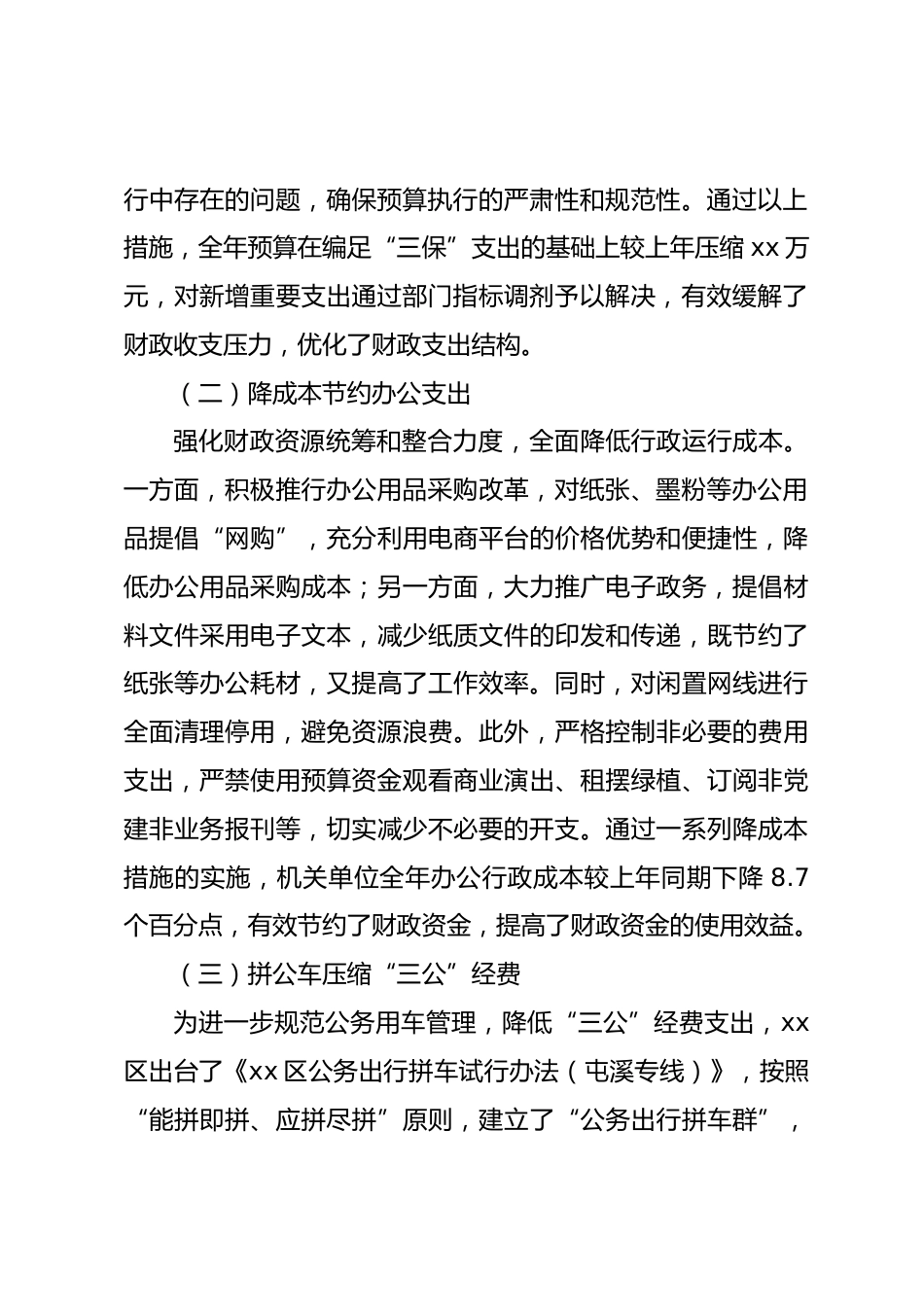 行中存在的问题，确保预算执行的严肃性和规范性。通过以上措施，全年预算在编足“三保”支出的基础上较上年压缩 xx 万元，对新增重要支出通过部门指标调剂予以解决，有效缓解了财政收支压力，优化了财政支出结构。

（二）降成本节约办公支出

强化财政资源统筹和整合力度，全面降低行政运行成本。一方面，积极推行办公用品采购改革，对纸张、墨粉等办公用品提倡“网购”，充分利用电商平台的价格优势和便捷性，降低办公用品采购成本；另一方面，大力推广电子政务，提倡材料文件采用电子文本，减少纸质文件的印发和传递，既节约了纸张等办公耗材，又提高了工作效率。同时，对闲置网线进行全面清理停用，避免资源浪费。此外，严格控制非必要的费用支出，严禁使用预算资金观看商业演出、租摆绿植、订阅非党建非业务报刊等，切实减少不必要的开支。通过一系列降成本措施的实施，机关单位全年办公行政成本较上年同期下降 8.7 个百分点，有效节约了财政资金，提高了财政资金的使用效益。

（三）拼公车压缩“三公”经费

为进一步规范公务用车管理，降低“三公”经费支出，xx 区出台了《xx 区公务出行拼车试行办法（屯溪专线）》，按照“能拼即拼、应拼尽拼”原则，建立了“公务出行拼车群”，